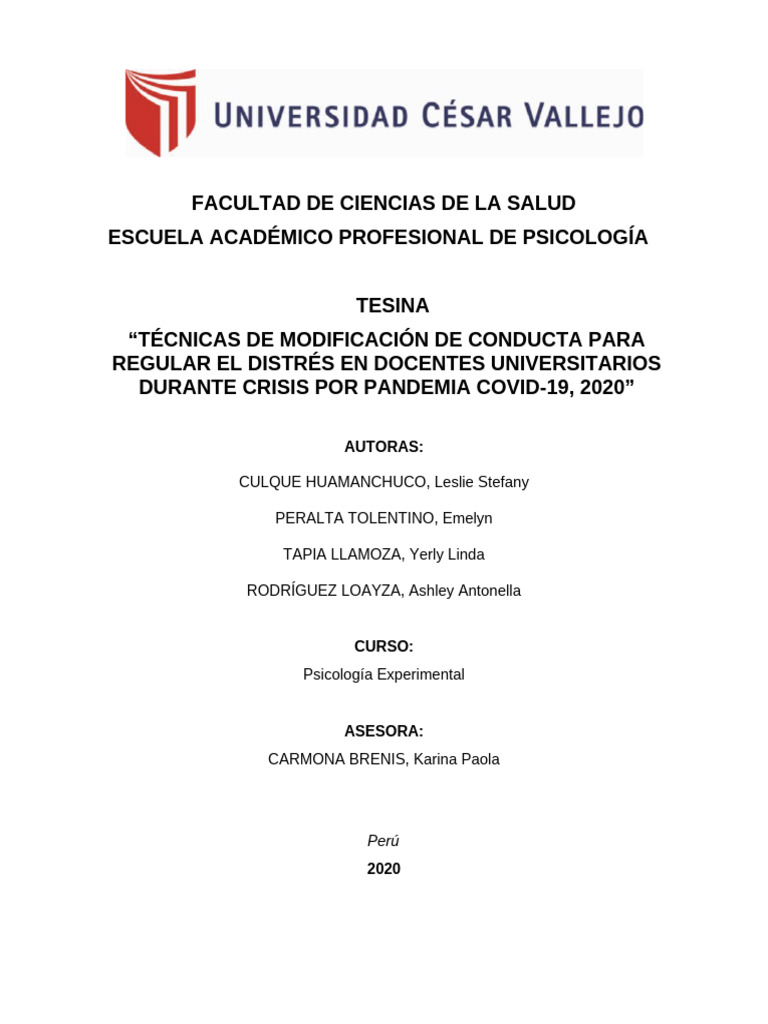 UNIVERSIDAD CÉSAR VALLEJO

FACULTAD DE CIENCIAS DE LA SALUD

ESCUELA ACADÉMICO PROFESIONAL DE PSICOLOGÍA

TESINA

“TÉCNICAS DE MODIFICACIÓN DE CONDUCTA PARA REGULAR EL DISTRÉS EN DOCENTES UNIVERSITARIOS DURANTE CRISIS POR PANDEMIA COVID-19, 2020”

AUTORAS:

CULQUE HUAMANCHUCO, Leslie Stefany

PERALTA TOLENTINO, Emelyn

TAPIA LLAMOZA, Yerly Linda

RODRÍGUEZ LOAYZA, Ashley Antonella

CURSO:

Psicología Experimental

ASESORA:

CARMONA BRENIS, Karina Paola

Perú

2020